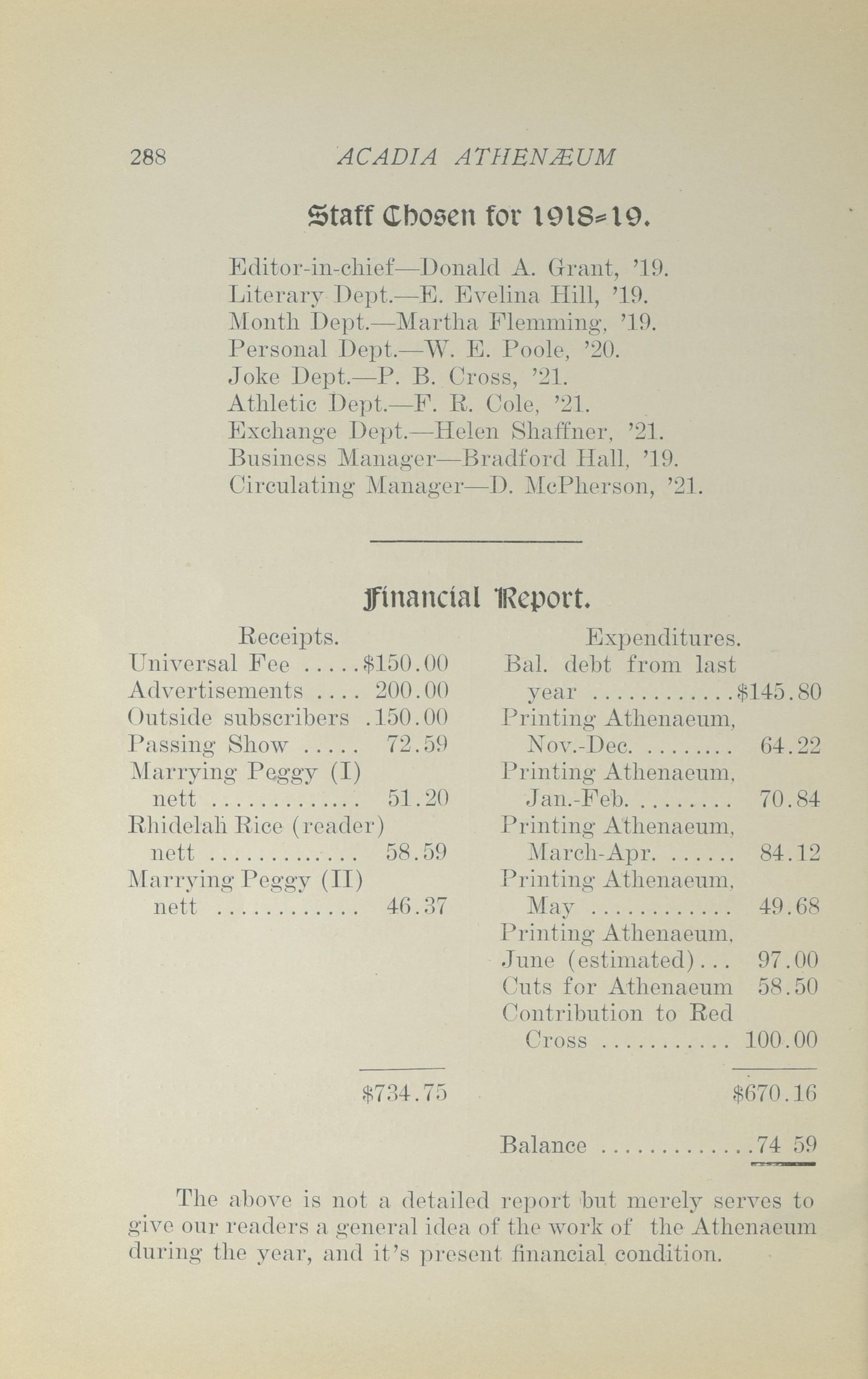 288 ACADIA ATHENÆUM

Staff Chosen for 1918-19.

Editor-in-chief—Donald A. Grant, '19.
Literary Dept.—E. Evelina Hill, '19.
Month Dept.—Martha Flemming, '19.
Personal Dept.—W. E. Poole, '20.
Joke Dept.—P. B. Cross, '21.
Athletic Dept.—F. R. Cole, '21.
Exchange Dept.—Helen Shaffner, '21.
Business Manager—Bradford Hall, '19.
Circulating Manager—D. McPherson, '21.

Financial Report.

Receipts.
Universal Fee .....$150.00
Advertisements .... 200.00
Outside subscribers .150.00
Passing Show ..... 72.59
Marrying Peggy (I) nett ............. 51.20
Rhidelah Rice (reader) nett ............. 58.59
Marrying Peggy (II) nett ............ 46.37

$734.75

Expenditures.
Bal. debt from last year ............$145.80
Printing Athenaeum, Nov.-Dec. ........ 64.22
Printing Athenaeum, Jan.-Feb. ........ 70.84
Printing Athenaeum, March-Apr. ...... 84.12
Printing Athenaeum, May ............ 49.68
Printing Athenaeum, June (estimated)... 97.00
Cuts for Athenaeum 58.50
Contribution to Red Cross ........... 100.00

$670.16

Balance .............74 59

The above is not a detailed report but merely serves to give our readers a general idea of the work of the Athenaeum during the year, and it's present financial condition.